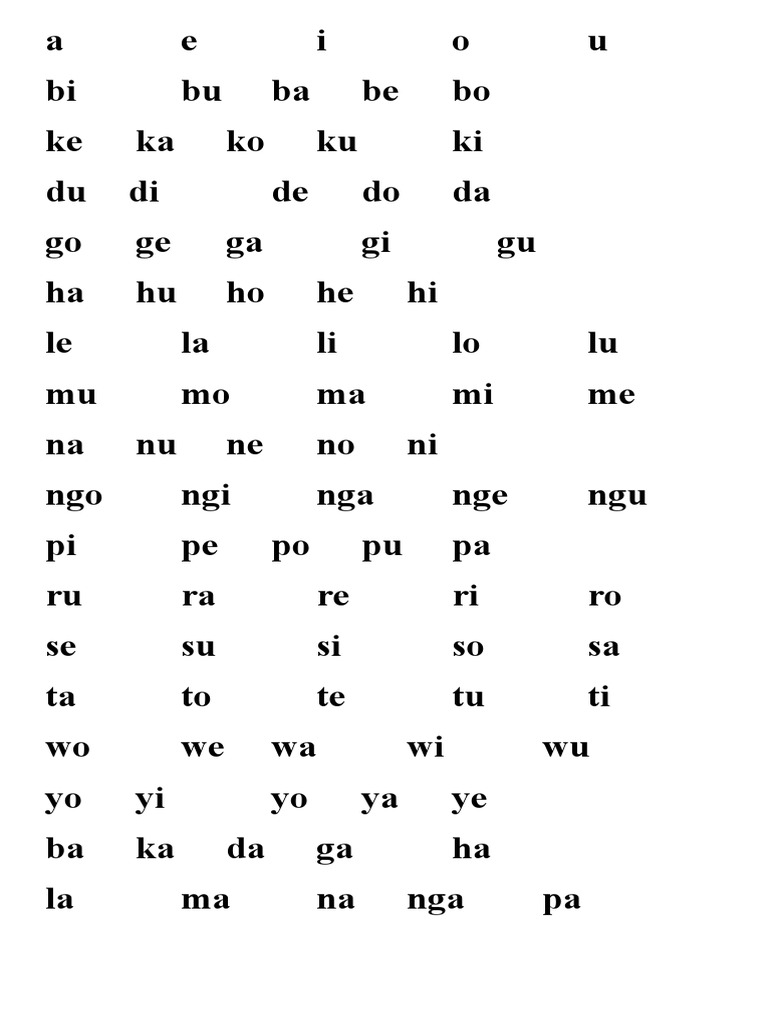 a e i o u
bi bu ba be bo
ke ka ko ku ki
du di de do da
go ge ga gi gu
ha hu ho he hi
le la li lo lu
mu mo ma mi me
na nu ne no ni
ngo ngi nga nge ngu
pi pe po pu pa
ru ra re ri ro
se su si so sa
ta to te tu ti
wo we wa wi wu
yo yi yo ya ye
ba ka da ga ha
la ma na nga pa